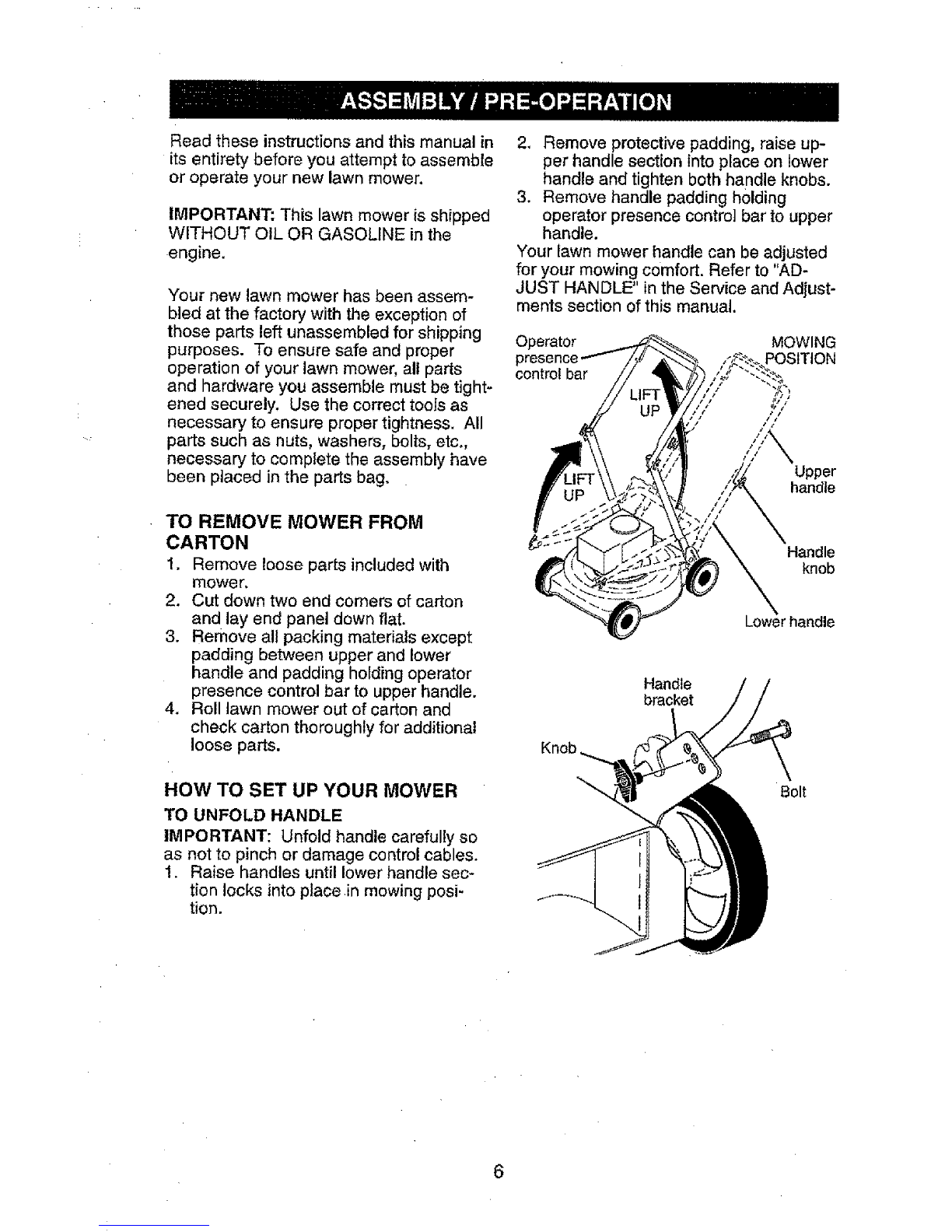 ASSEMBLY / PRE-OPERATION

Read these instructions and this manual in its entirety before you attempt to assemble or operate your new lawn mower.

IMPORTANT: This lawn mower is shipped WITHOUT OIL OR GASOLINE in the engine.

Your new lawn mower has been assembled at the factory with the exception of those parts left unassembled for shipping purposes. To ensure safe and proper operation of your lawn mower, all parts and hardware you assemble must be tightened securely. Use the correct tools as necessary to ensure proper tightness. All parts such as nuts, washers, bolts, etc., necessary to complete the assembly have been placed in the parts bag.

TO REMOVE MOWER FROM CARTON

1. Remove loose parts included with mower.
2. Cut down two end corners of carton and lay end panel down flat.
3. Remove all packing materials except padding between upper and lower handle and padding holding operator presence control bar to upper handle.
4. Roll lawn mower out of carton and check carton thoroughly for additional loose parts.

HOW TO SET UP YOUR MOWER

TO UNFOLD HANDLE

IMPORTANT: Unfold handle carefully so as not to pinch or damage control cables.

1. Raise handles until lower handle section locks into place in mowing position.
2. Remove protective padding, raise upper handle section into place on lower handle and tighten both handle knobs.
3. Remove handle padding holding operator presence control bar to upper handle.

Your lawn mower handle can be adjusted for your mowing comfort. Refer to "ADJUST HANDLE" in the Service and Adjustments section of this manual.

Operator presence control bar

MOWING POSITION

LIFT UP

LIFT UP

Upper handle

Handle knob

Lower handle

Handle bracket

Knob

Bolt

6